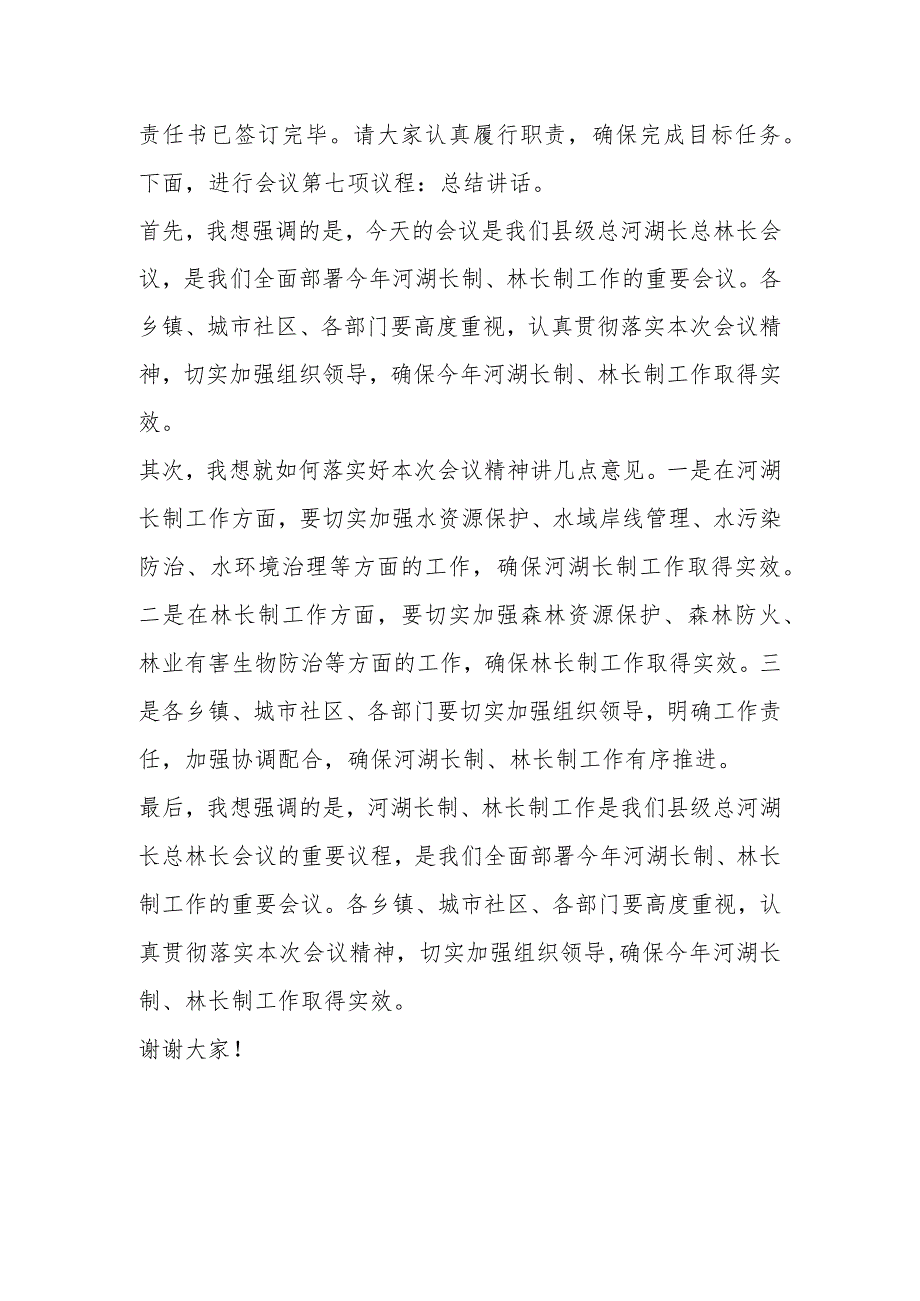 责任书已签订完毕。请大家认真履行职责，确保完成目标任务。

下面，进行会议第七项议程：总结讲话。

首先，我想强调的是，今天的会议是我们县级总河湖长总林长会议，是我们全面部署今年河湖长制、林长制工作的重要会议。各乡镇、城市社区、各部门要高度重视，认真贯彻落实本次会议精神，切实加强组织领导，确保今年河湖长制、林长制工作取得实效。

其次，我想就如何落实好本次会议精神讲几点意见。一是在河湖长制工作方面，要切实加强水资源保护、水域岸线管理、水污染防治、水环境治理等方面的工作，确保河湖长制工作取得实效。二是在林长制工作方面，要切实加强森林资源保护、森林防火、林业有害生物防治等方面的工作，确保林长制工作取得实效。三是各乡镇、城市社区、各部门要切实加强组织领导，明确工作责任，加强协调配合，确保河湖长制、林长制工作有序推进。

最后，我想强调的是，河湖长制、林长制工作是我们县级总河湖长总林长会议的重要议程，是我们全面部署今年河湖长制、林长制工作的重要会议。各乡镇、城市社区、各部门要高度重视，认真贯彻落实本次会议精神，切实加强组织领导,确保今年河湖长制、林长制工作取得实效。

谢谢大家！